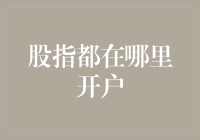 股指都在哪里开户